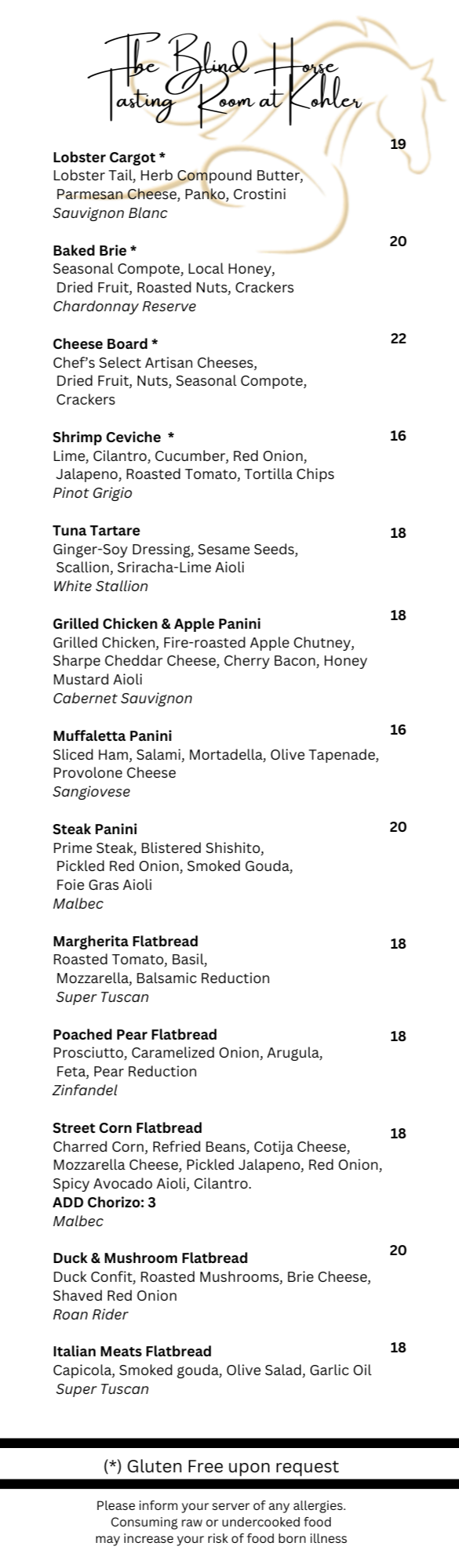 The Blind Horse
Tasting Room at Kohler

Lobster Cargot * 19
Lobster Tail, Herb Compound Butter, Parmesan Cheese, Panko, Crostini
Sauvignon Blanc

Baked Brie * 20
Seasonal Compote, Local Honey, Dried Fruit, Roasted Nuts, Crackers
Chardonnay Reserve

Cheese Board * 22
Chef's Select Artisan Cheeses, Dried Fruit, Nuts, Seasonal Compote, Crackers

Shrimp Ceviche * 16
Lime, Cilantro, Cucumber, Red Onion, Jalapeno, Roasted Tomato, Tortilla Chips
Pinot Grigio

Tuna Tartare 18
Ginger-Soy Dressing, Sesame Seeds, Scallion, Sriracha-Lime Aioli
White Stallion

Grilled Chicken & Apple Panini 18
Grilled Chicken, Fire-roasted Apple Chutney, Sharpe Cheddar Cheese, Cherry Bacon, Honey Mustard Aioli
Cabernet Sauvignon

Muffaletta Panini 16
Sliced Ham, Salami, Mortadella, Olive Tapenade, Provolone Cheese
Sangiovese

Steak Panini 20
Prime Steak, Blistered Shishito, Pickled Red Onion, Smoked Gouda, Foie Gras Aioli
Malbec

Margherita Flatbread 18
Roasted Tomato, Basil, Mozzarella, Balsamic Reduction
Super Tuscan

Poached Pear Flatbread 18
Prosciutto, Caramelized Onion, Arugula, Feta, Pear Reduction
Zinfandel

Street Corn Flatbread 18
Charred Corn, Refried Beans, Cotija Cheese, Mozzarella Cheese, Pickled Jalapeno, Red Onion, Spicy Avocado Aioli, Cilantro.
ADD Chorizo: 3
Malbec

Duck & Mushroom Flatbread 20
Duck Confit, Roasted Mushrooms, Brie Cheese, Shaved Red Onion
Roan Rider

Italian Meats Flatbread 18
Capicola, Smoked gouda, Olive Salad, Garlic Oil
Super Tuscan

(*) Gluten Free upon request

Please inform your server of any allergies.
Consuming raw or undercooked food
may increase your risk of food born illness